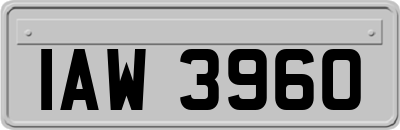 IAW 3960